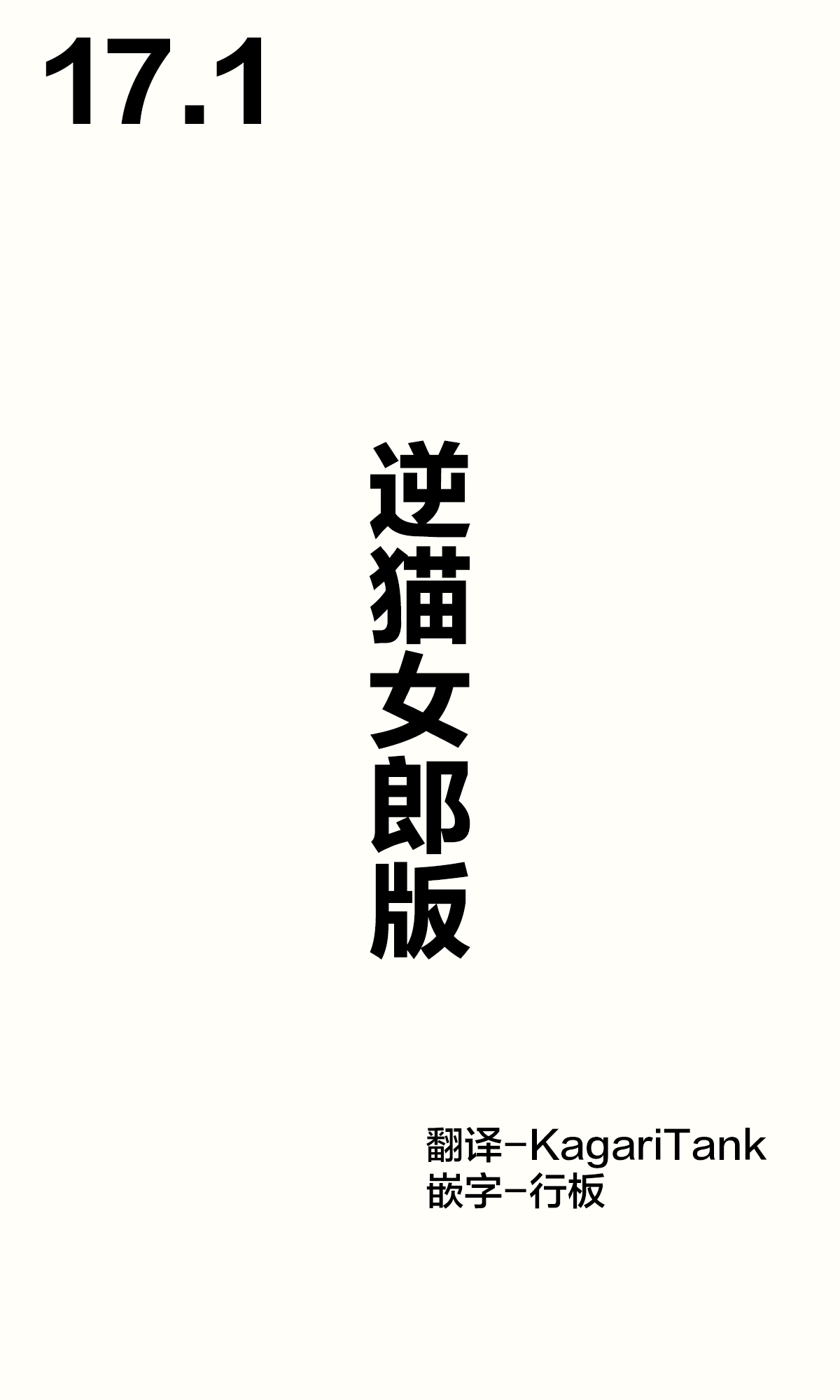 17.1

逆猫女郎版

翻译-KagariTank
嵌字-行板